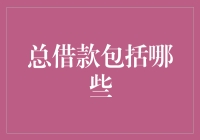 总借款包括哪些